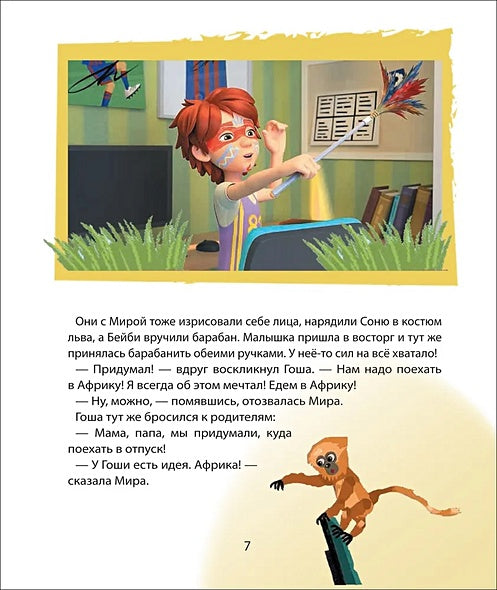 Они с Мирой тоже изрисовали себе лица, нарядили Соню в костюм льва, а Бейби вручили барабан. Малышка пришла в восторг и тут же принялась барабанить обеими ручками. У неё-то сил на всё хватало!

— Придумал! — вдруг воскликнул Гоша. — Нам надо поехать в Африку! Я всегда об этом мечтал! Едем в Африку!

— Ну, можно, — помявшись, отозвалась Мира.

Гоша тут же бросился к родителям:

— Мама, папа, мы придумали, куда поехать в отпуск!

— У Гоши есть идея. Африка! — сказала Мира.

7